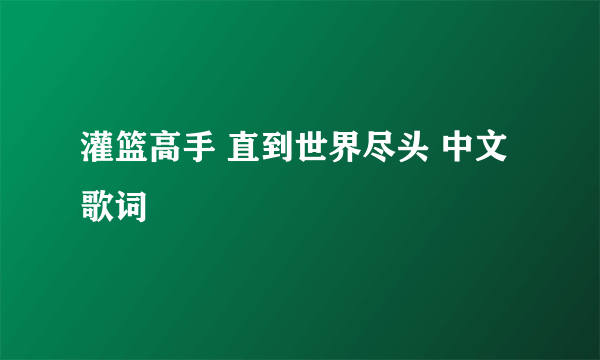 灌篮高手 直到世界尽头 中文歌词